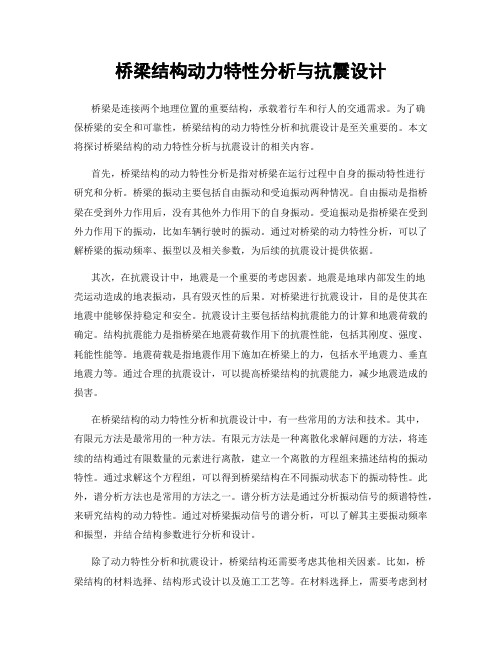 桥梁结构动力特性分析与抗震设计

桥梁是连接两个地理位置的重要结构，承载着行车和行人的交通需求。为了确保桥梁的安全和可靠性，桥梁结构的动力特性分析和抗震设计是至关重要的。本文将探讨桥梁结构的动力特性分析与抗震设计的相关内容。

首先，桥梁结构的动力特性分析是指对桥梁在运行过程中自身的振动特性进行研究和分析。桥梁的振动主要包括自由振动和受迫振动两种情况。自由振动是指桥梁在受到外力作用后，没有其他外力作用下的自身振动。受迫振动是指桥梁在受到外力作用下的振动，比如车辆行驶时的振动。通过对桥梁的动力特性分析，可以了解桥梁的振动频率、振型以及相关参数，为后续的抗震设计提供依据。

其次，在抗震设计中，地震是一个重要的考虑因素。地震是地球内部发生的地壳运动造成的地表振动，具有毁灭性的后果。对桥梁进行抗震设计，目的是使其在地震中能够保持稳定和安全。抗震设计主要包括结构抗震能力的计算和地震荷载的确定。结构抗震能力是指桥梁在地震荷载作用下的抗震性能，包括其刚度、强度、耗能性能等。地震荷载是指地震作用下施加在桥梁上的力，包括水平地震力、垂直地震力等。通过合理的抗震设计，可以提高桥梁结构的抗震能力，减少地震造成的损害。

在桥梁结构的动力特性分析和抗震设计中，有一些常用的方法和技术。其中，有限元方法是最常用的一种方法。有限元方法是一种离散化求解问题的方法，将连续的结构通过有限数量的元素进行离散，建立一个离散的方程组来描述结构的振动特性。通过求解这个方程组，可以得到桥梁结构在不同振动状态下的振动特性。此外，谱分析方法也是常用的方法之一。谱分析方法是通过分析振动信号的频谱特性，来研究结构的动力特性。通过对桥梁振动信号的谱分析，可以了解其主要振动频率和振型，并结合结构参数进行分析和设计。

除了动力特性分析和抗震设计，桥梁结构还需要考虑其他相关因素。比如，桥梁结构的材料选择、结构形式设计以及施工工艺等。在材料选择上，需要考虑到材